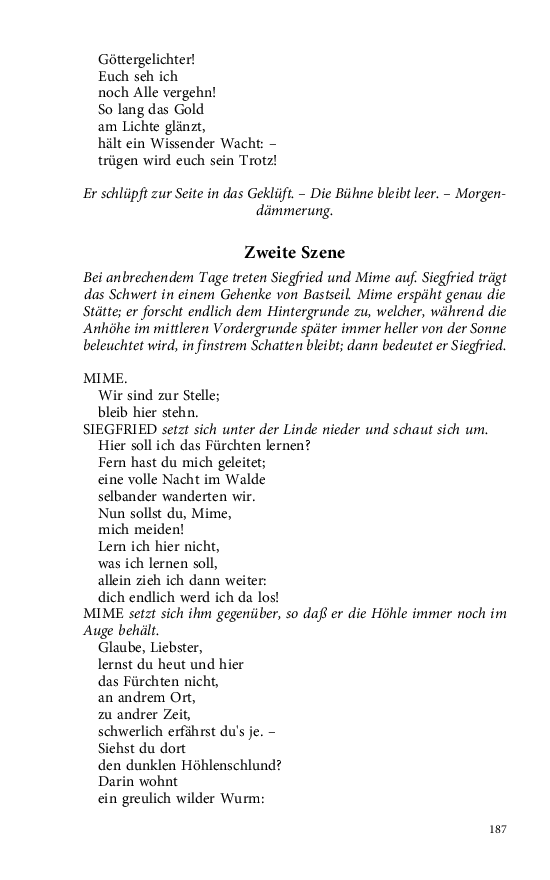 Göttergelichter!
Euch seh ich
noch Alle vergehn!
So lang das Gold
am Lichte glänzt,
hält ein Wissender Wacht: –
trügen wird euch sein Trotz!

Er schlüpft zur Seite in das Geklüft. – Die Bühne bleibt leer. – Morgendämmerung.

Zweite Szene

Bei anbrechendem Tage treten Siegfried und Mime auf. Siegfried trägt das Schwert in einem Gehenke von Bastseil. Mime erspäht genau die Stätte; er forscht endlich dem Hintergrunde zu, welcher, während die Anhöhe im mittleren Vordergrunde später immer heller von der Sonne beleuchtet wird, in finstrem Schatten bleibt; dann bedeutet er Siegfried.

MIME.
Wir sind zur Stelle;
bleib hier stehn.
SIEGFRIED setzt sich unter der Linde nieder und schaut sich um.
Hier soll ich das Fürchten lernen?
Fern hast du mich geleitet;
eine volle Nacht im Walde
selbander wanderten wir.
Nun sollst du, Mime,
mich meiden!
Lern ich hier nicht,
was ich lernen soll,
allein zieh ich dann weiter:
dich endlich werd ich da los!
MIME setzt sich ihm gegenüber, so daß er die Höhle immer noch im Auge behält.
Glaube, Liebster,
lernst du heut und hier
das Fürchten nicht,
an andrem Ort,
zu andrer Zeit,
schwerlich erfährst du's je. –
Siehst du dort
den dunklen Höhlenschlund?
Darin wohnt
ein greulich wilder Wurm:

187